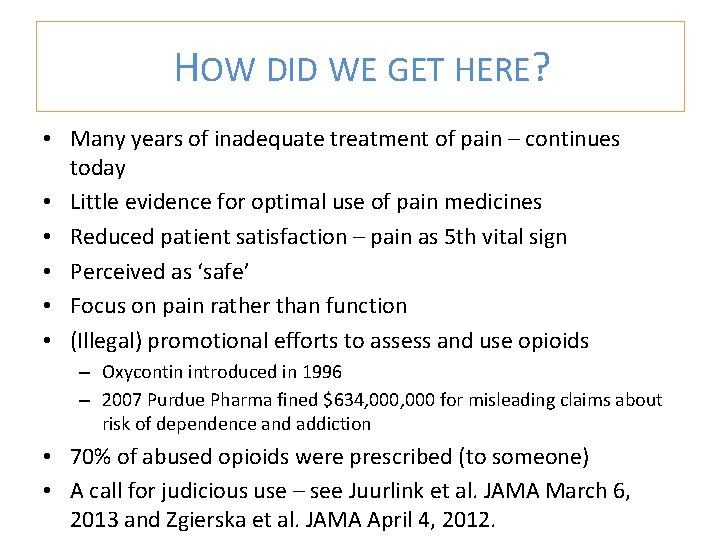 HOW DID WE GET HERE?

• Many years of inadequate treatment of pain – continues today
• Little evidence for optimal use of pain medicines
• Reduced patient satisfaction – pain as 5th vital sign
• Perceived as 'safe'
• Focus on pain rather than function
• (Illegal) promotional efforts to assess and use opioids
- Oxycontin introduced in 1996
- 2007 Purdue Pharma fined $634,000,000 for misleading claims about risk of dependence and addiction
• 70% of abused opioids were prescribed (to someone)
• A call for judicious use – see Juurlink et al. JAMA March 6, 2013 and Zgierska et al. JAMA April 4, 2012.